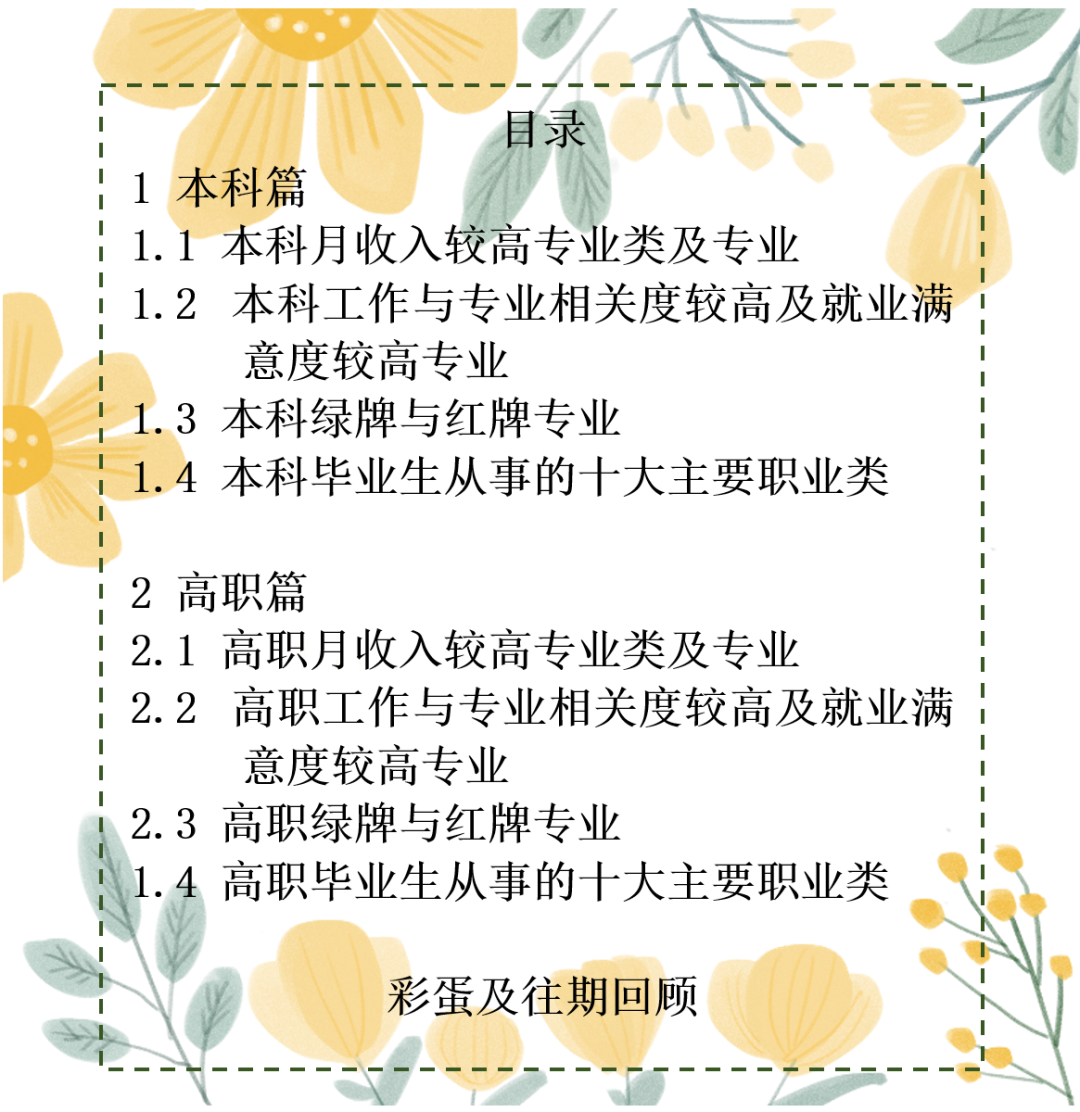 目录

1 本科篇

1.1 本科月收入较高专业类及专业

1.2 本科工作与专业相关度较高及就业满意度较高专业

1.3 本科绿牌与红牌专业

1.4 本科毕业生从事的十大主要职业类

2 高职篇

2.1 高职月收入较高专业类及专业

2.2 高职工作与专业相关度较高及就业满意度较高专业

2.3 高职绿牌与红牌专业

1.4 高职毕业生从事的十大主要职业类

彩蛋及往期回顾